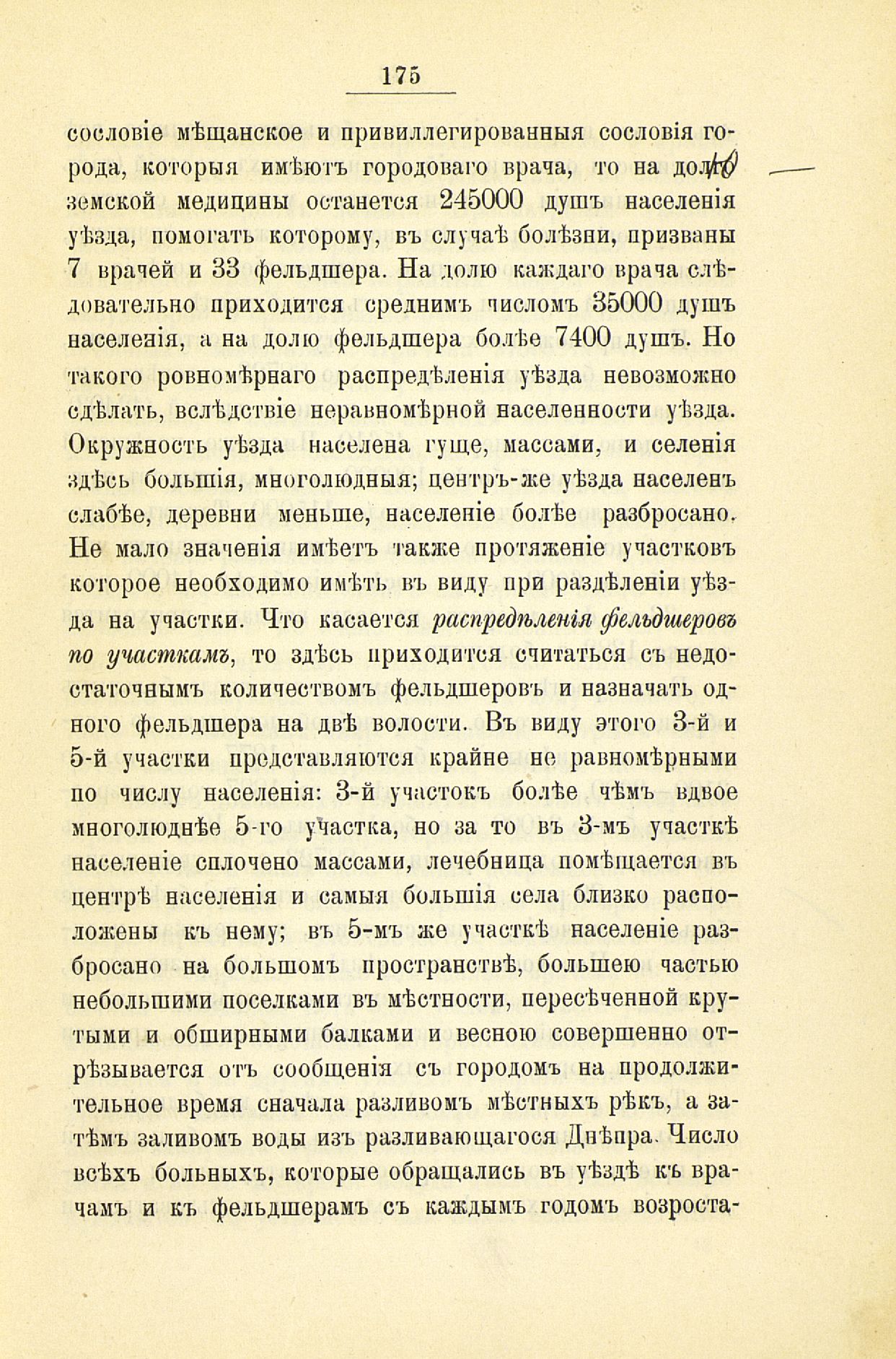 175

сословіе мѣщанское и привиллегированныя сословія города, которыя имѣютъ городоваго врача, то на долю земской медицины останется 245000 душъ населенія уѣзда, помогать которому, въ случаѣ болѣзни, призваны 7 врачей и 33 фельдшера. На долю каждаго врача слѣдовательно приходится среднимъ числомъ 35000 душъ населенія, а на долю фельдшера болѣе 7400 душъ. Но такого ровномѣрнаго распредѣленія уѣзда невозможно сдѣлать, вслѣдствіе неравномѣрной населенности уѣзда. Окружность уѣзда населена гуще, массами, и селенія здѣсь большія, многолюдныя; центръ-же уѣзда населенъ слабѣе, деревни меньше, населеніе болѣе разбросано. Не мало значенія имѣетъ также протяженіе участковъ которое необходимо имѣть въ виду при раздѣленіи уѣзда на участки. Что касается распредѣленія фельдшеровъ по участкамъ, то здѣсь приходится считаться съ недостаточнымъ количествомъ фельдшеровъ и назначать одного фельдшера на двѣ волости. Въ виду этого 3-й и 5-й участки представляются крайне не равномѣрными по числу населенія: 3-й участокъ болѣе чѣмъ вдвое многолюднѣе 5-го участка, но за то въ 3-мъ участкѣ населеніе сплочено массами, лечебница помѣщается въ центрѣ населенія и самыя большія села близко расположены къ нему; въ 5-мъ же участкѣ населеніе разбросано на большомъ пространствѣ, большею частью небольшими поселками въ мѣстности, пересѣченной крутыми и обширными балками и весною совершенно отрѣзывается отъ сообщенія съ городомъ на продолжительное время сначала разливомъ мѣстныхъ рѣкъ, а затѣмъ заливомъ воды изъ разливающагося Днѣпра. Число всѣхъ больныхъ, которые обращались въ уѣздѣ къ врачамъ и къ фельдшерамъ съ каждымъ годомъ возроста-